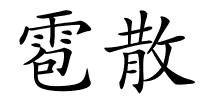 雹散